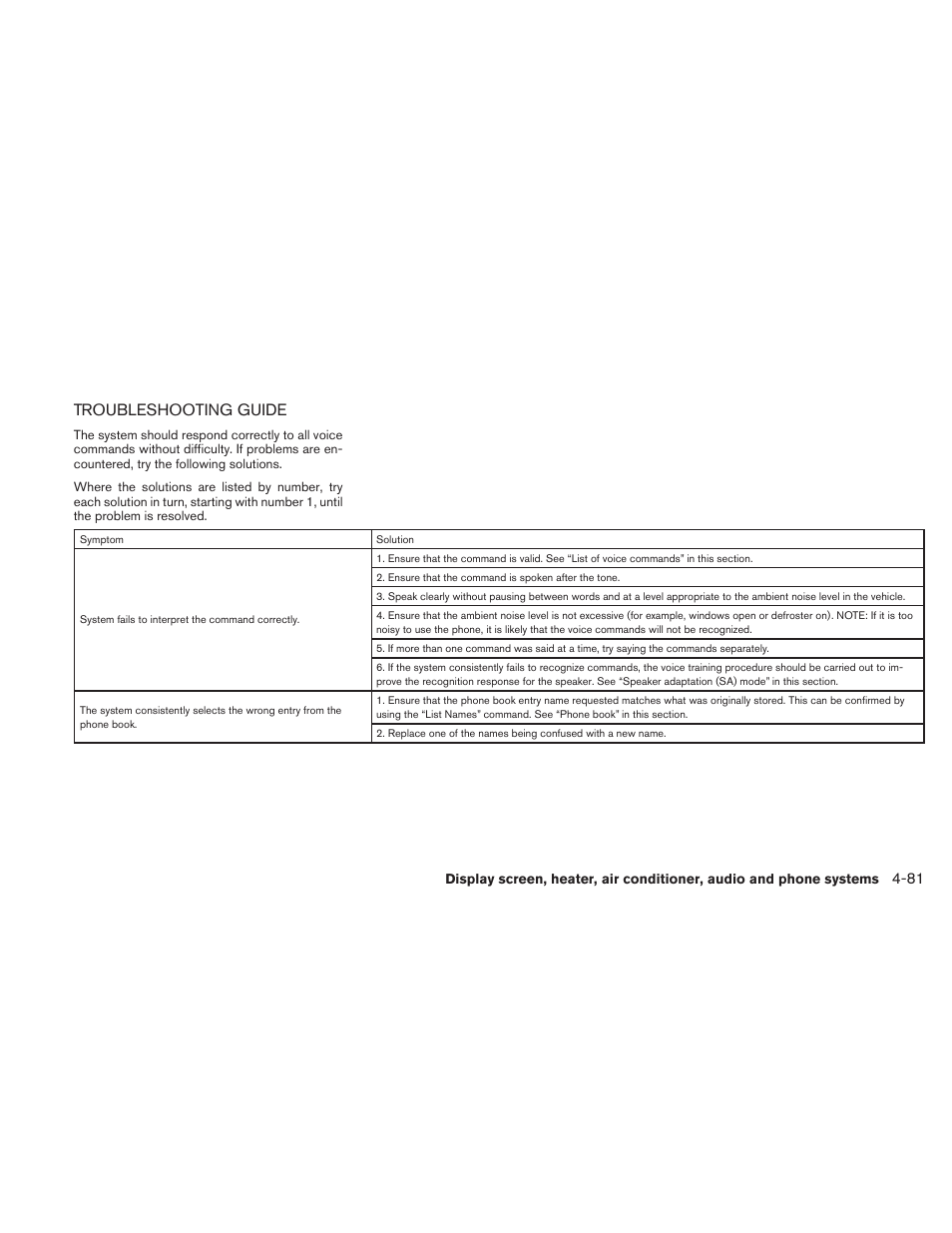 TROUBLESHOOTING GUIDE

The system should respond correctly to all voice commands without difficulty. If problems are encountered, try the following solutions.

Where the solutions are listed by number, try each solution in turn, starting with number 1, until the problem is resolved.

| Symptom | Solution |
|---|---|
| System fails to interpret the command correctly. | 1. Ensure that the command is valid. See “List of voice commands” in this section. |
| | 2. Ensure that the command is spoken after the tone. |
| | 3. Speak clearly without pausing between words and at a level appropriate to the ambient noise level in the vehicle. |
| | 4. Ensure that the ambient noise level is not excessive (for example, windows open or defroster on). NOTE: If it is too noisy to use the phone, it is likely that the voice commands will not be recognized. |
| | 5. If more than one command was said at a time, try saying the commands separately. |
| | 6. If the system consistently fails to recognize commands, the voice training procedure should be carried out to improve the recognition response for the speaker. See “Speaker adaptation (SA) mode” in this section. |
| The system consistently selects the wrong entry from the phone book. | 1. Ensure that the phone book entry name requested matches what was originally stored. This can be confirmed by using the “List Names” command. See “Phone book” in this section. |
| | 2. Replace one of the names being confused with a new name. |

Display screen, heater, air conditioner, audio and phone systems 4-81